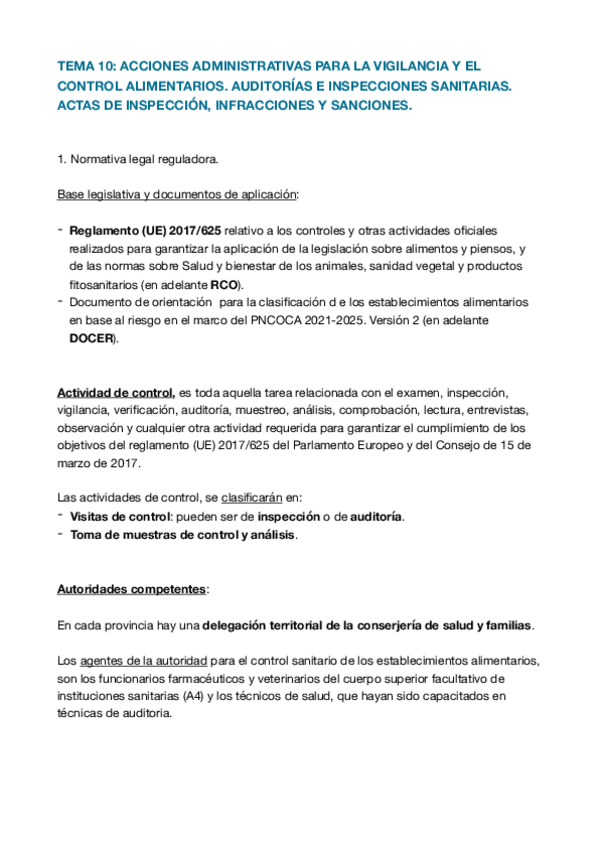 TEMA 10: ACCIONES ADMINISTRATIVAS PARA LA VIGILANCIA Y EL CONTROL ALIMENTARIOS. AUDITORÍAS E INSPECCIONES SANITARIAS. ACTAS DE INSPECCIÓN, INFRACCIONES Y SANCIONES.

1. Normativa legal reguladora.

Base legislativa y documentos de aplicación:

- Reglamento (UE) 2017/625 relativo a los controles y otras actividades oficiales realizados para garantizar la aplicación de la legislación sobre alimentos y piensos, y de las normas sobre Salud y bienestar de los animales, sanidad vegetal y productos fitosanitarios (en adelante RCO).
- Documento de orientación para la clasificación d e los establecimientos alimentarios en base al riesgo en el marco del PNCOCA 2021-2025. Versión 2 (en adelante DOCER).

Actividad de control, es toda aquella tarea relacionada con el examen, inspección, vigilancia, verificación, auditoría, muestreo, análisis, comprobación, lectura, entrevistas, observación y cualquier otra actividad requerida para garantizar el cumplimiento de los objetivos del reglamento (UE) 2017/625 del Parlamento Europeo y del Consejo de 15 de marzo de 2017.

Las actividades de control, se clasificarán en:
- Visitas de control: pueden ser de inspección o de auditoría.
- Toma de muestras de control y análisis.

Autoridades competentes:

En cada provincia hay una delegación territorial de la conserjería de salud y familias.

Los agentes de la autoridad para el control sanitario de los establecimientos alimentarios, son los funcionarios farmacéuticos y veterinarios del cuerpo superior facultativo de instituciones sanitarias (A4) y los técnicos de salud, que hayan sido capacitados en técnicas de auditoria.